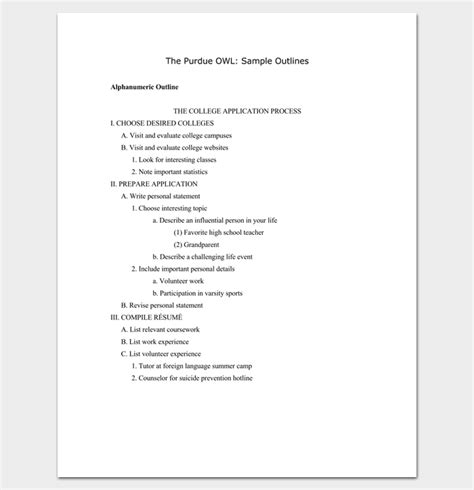 The Purdue OWL: Sample Outlines

**Alphanumeric Outline**

THE COLLEGE APPLICATION PROCESS

I. CHOOSE DESIRED COLLEGES
A. Visit and evaluate college campuses
B. Visit and evaluate college websites
1. Look for interesting classes
2. Note important statistics
II. PREPARE APPLICATION
A. Write personal statement
1. Choose interesting topic
a. Describe an influential person in your life
(1) Favorite high school teacher
(2) Grandparent
b. Describe a challenging life event
2. Include important personal details
a. Volunteer work
b. Participation in varsity sports
B. Revise personal statement
III. COMPILE RÉSUMÉ
A. List relevant coursework
B. List work experience
C. List volunteer experience
1. Tutor at foreign language summer camp
2. Counselor for suicide prevention hotline